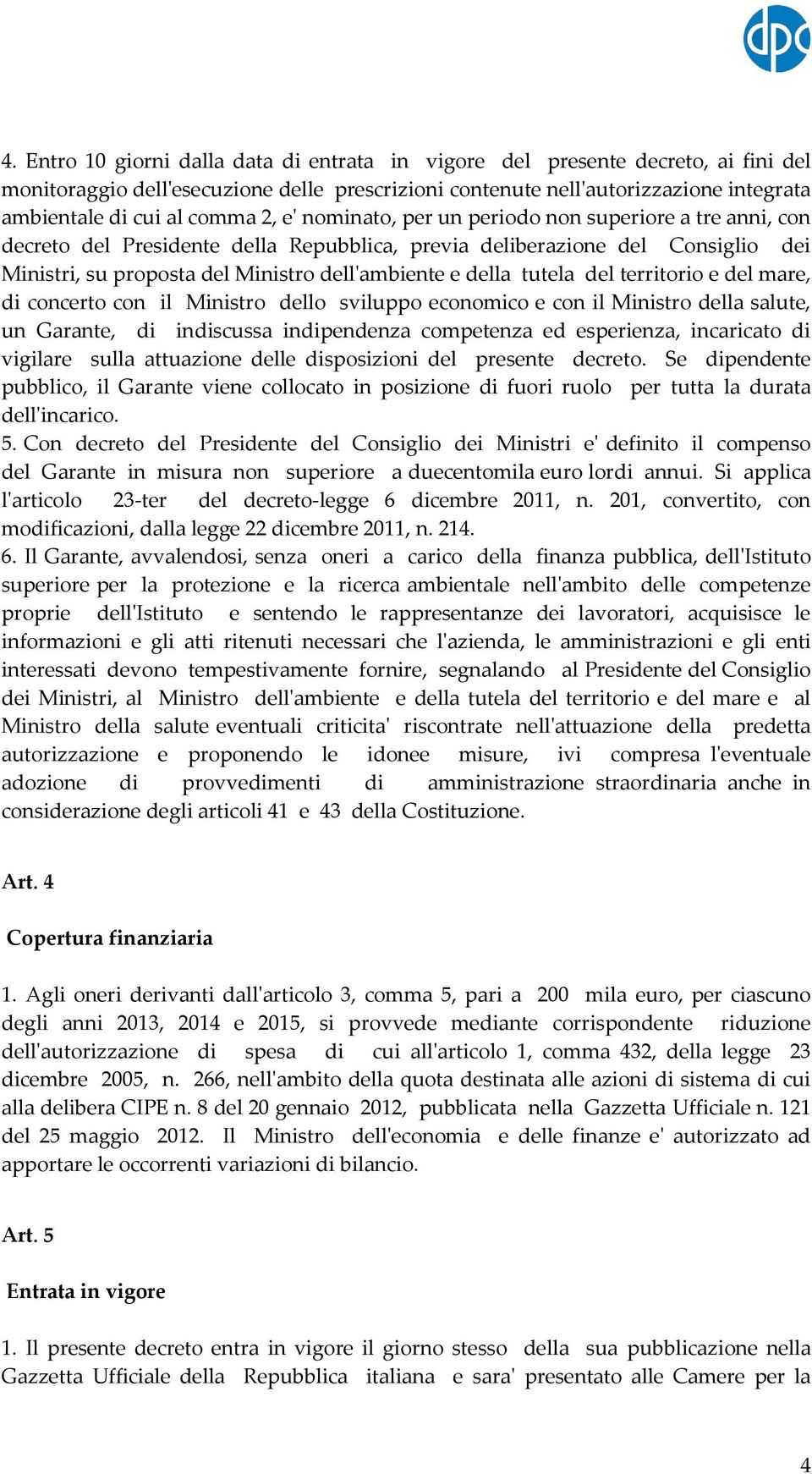 dpc

4. Entro 10 giorni dalla data di entrata in vigore del presente decreto, ai fini del monitoraggio dell'esecuzione delle prescrizioni contenute nell'autorizzazione integrata ambientale di cui al comma 2, e' nominato, per un periodo non superiore a tre anni, con decreto del Presidente della Repubblica, previa deliberazione del Consiglio dei Ministri, su proposta del Ministro dell'ambiente e della tutela del territorio e del mare, di concerto con il Ministro dello sviluppo economico e con il Ministro della salute, un Garante, di indiscussa indipendenza competenza ed esperienza, incaricato di vigilare sulla attuazione delle disposizioni del presente decreto. Se dipendente pubblico, il Garante viene collocato in posizione di fuori ruolo per tutta la durata dell'incarico.
5. Con decreto del Presidente del Consiglio dei Ministri e' definito il compenso del Garante in misura non superiore a duecentomila euro lordi annui. Si applica l'articolo 23-ter del decreto-legge 6 dicembre 2011, n. 201, convertito, con modificazioni, dalla legge 22 dicembre 2011, n. 214.
6. Il Garante, avvalendosi, senza oneri a carico della finanza pubblica, dell'Istituto superiore per la protezione e la ricerca ambientale nell'ambito delle competenze proprie dell'Istituto e sentendo le rappresentanze dei lavoratori, acquisisce le informazioni e gli atti ritenuti necessari che l'azienda, le amministrazioni e gli enti interessati devono tempestivamente fornire, segnalando al Presidente del Consiglio dei Ministri, al Ministro dell'ambiente e della tutela del territorio e del mare e al Ministro della salute eventuali criticita' riscontrate nell'attuazione della predetta autorizzazione e proponendo le idonee misure, ivi compresa l'eventuale adozione di provvedimenti di amministrazione straordinaria anche in considerazione degli articoli 41 e 43 della Costituzione.

Art. 4

Copertura finanziaria

1. Agli oneri derivanti dall'articolo 3, comma 5, pari a 200 mila euro, per ciascuno degli anni 2013, 2014 e 2015, si provvede mediante corrispondente riduzione dell'autorizzazione di spesa di cui all'articolo 1, comma 432, della legge 23 dicembre 2005, n. 266, nell'ambito della quota destinata alle azioni di sistema di cui alla delibera CIPE n. 8 del 20 gennaio 2012, pubblicata nella Gazzetta Ufficiale n. 121 del 25 maggio 2012. Il Ministro dell'economia e delle finanze e' autorizzato ad apportare le occorrenti variazioni di bilancio.

Art. 5

Entrata in vigore

1. Il presente decreto entra in vigore il giorno stesso della sua pubblicazione nella Gazzetta Ufficiale della Repubblica italiana e sara' presentato alle Camere per la

4